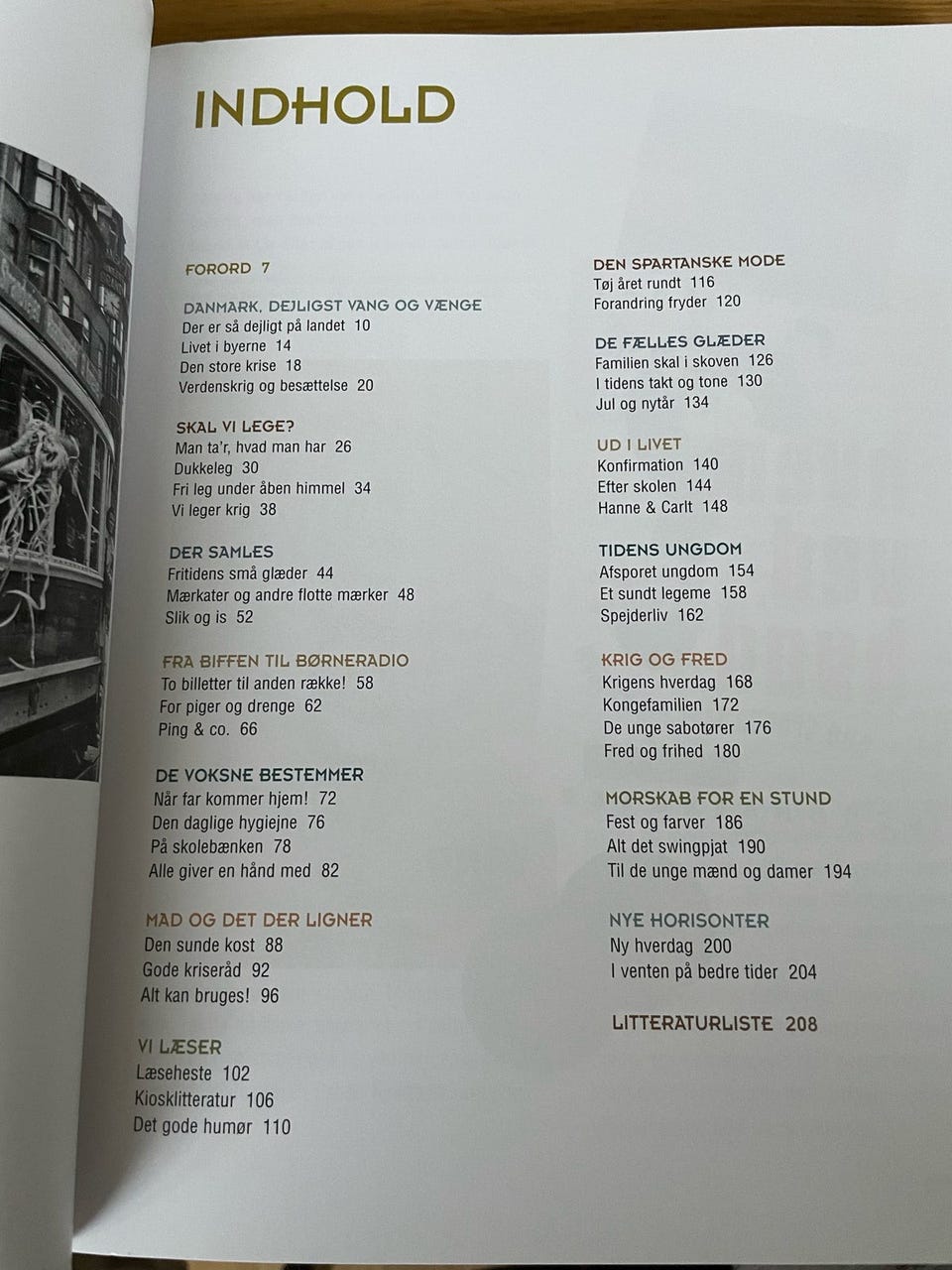 INDHOLD

FORORD 7

DANMARK, DEJLIGST VANG OG VÆNGE
Der er så dejligt på landet 10
Livet i byerne 14
Den store krise 18
Verdenskrig og besættelse 20

SKAL VI LEGE?
Man ta'r, hvad man har 26
Dukkeleg 30
Fri leg under åben himmel 34
Vi leger krig 38

DER SAMLES
Fritidens små glæder 44
Mærkater og andre flotte mærker 48
Slik og is 52

FRA BIFFEN TIL BØRNERADIO
To billetter til anden række! 58
For piger og drenge 62
Ping & co. 66

DE VOKSNE BESTEMMER
Når far kommer hjem! 72
Den daglige hygiejne 76
På skolebænken 78
Alle giver en hånd med 82

MAD OG DET DER LIGNER
Den sunde kost 88
Gode kriseråd 92
Alt kan bruges! 96

VI LÆSER
Læseheste 102
Kiosklitteratur 106
Det gode humør 110

DEN SPARTANSKE MODE
Tøj året rundt 116
Forandring fryder 120

DE FÆLLES GLÆDER
Familien skal i skoven 126
I tidens takt og tone 130
Jul og nytår 134

UD I LIVET
Konfirmation 140
Efter skolen 144
Hanne & Carlt 148

TIDENS UNGDOM
Afsporet ungdom 154
Et sundt legeme 158
Spejderliv 162

KRIG OG FRED
Krigens hverdag 168
Kongefamilien 172
De unge sabotører 176
Fred og frihed 180

MORSKAB FOR EN STUND
Fest og farver 186
Alt det swingpjat 190
Til de unge mænd og damer 194

NYE HORISONTER
Ny hverdag 200
I venten på bedre tider 204

LITTERATURLISTE 208